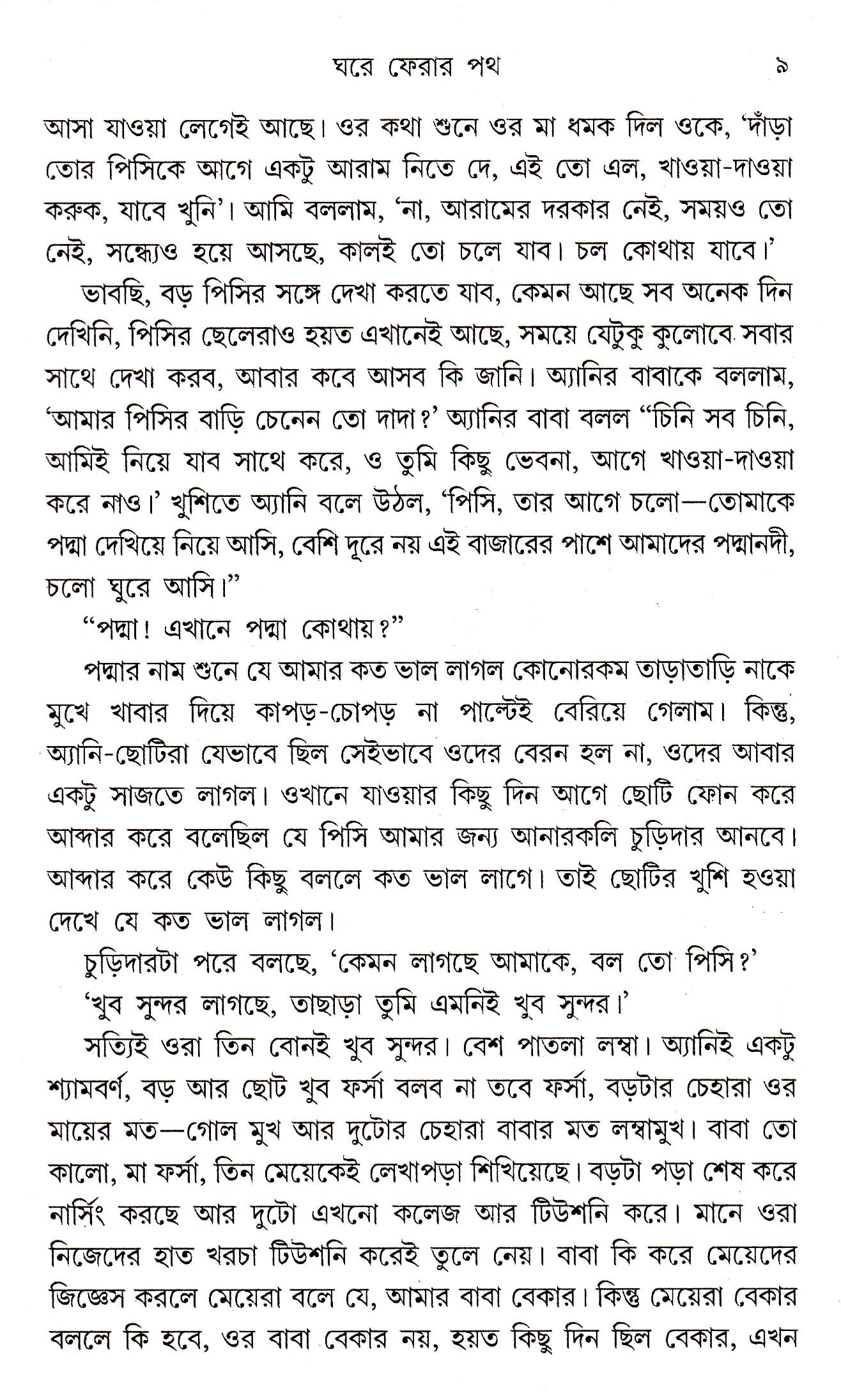 ঘরে ফেরার পথ ৯

আসা যাওয়া লেগেই আছে। ওর কথা শুনে ওর মা ধমক দিল ওকে, 'দাঁড়া তোর পিসিকে আগে একটু আরাম নিতে দে, এই তো এল, খাওয়া-দাওয়া করুক, যাবে খুনি'। আমি বললাম, 'না, আরামের দরকার নেই, সময়ও তো নেই, সন্ধ্যেও হয়ে আসছে, কালই তো চলে যাব। চল কোথায় যাবে।'

ভাবছি, বড় পিসির সঙ্গে দেখা করতে যাব, কেমন আছে সব অনেক দিন দেখিনি, পিসির ছেলেরাও হয়ত এখানেই আছে, সময়ে যেটুকু কুলোবে সবার সাথে দেখা করব, আবার কবে আসব কি জানি। অ্যানির বাবাকে বললাম, 'আমার পিসির বাড়ি চেনেন তো দাদা?' অ্যানির বাবা বলল "চিনি সব চিনি, আমিই নিয়ে যাব সাথে করে, ও তুমি কিছু ভেবনা, আগে খাওয়া-দাওয়া করে নাও।' খুশিতে অ্যানি বলে উঠল, 'পিসি, তার আগে চলো—তোমাকে পদ্মা দেখিয়ে নিয়ে আসি, বেশি দূরে নয় এই বাজারের পাশে আমাদের পদ্মানদী, চলো ঘুরে আসি।"

"পদ্মা! এখানে পদ্মা কোথায়?"

পদ্মার নাম শুনে যে আমার কত ভাল লাগল কোনোরকম তাড়াতাড়ি নাকে মুখে খাবার দিয়ে কাপড়-চোপড় না পাল্টেই বেরিয়ে গেলাম। কিন্তু, অ্যানি-ছোটিরা যেভাবে ছিল সেইভাবে ওদের বেরন হল না, ওদের আবার একটু সাজতে লাগল। ওখানে যাওয়ার কিছু দিন আগে ছোটি ফোন করে আব্দার করে বলেছিল যে পিসি আমার জন্য আনারকলি চুড়িদার আনবে। আব্দার করে কেউ কিছু বললে কত ভাল লাগে। তাই ছোটির খুশি হওয়া দেখে যে কত ভাল লাগল।

চুড়িদারটা পরে বলছে, 'কেমন লাগছে আমাকে, বল তো পিসি?'

'খুব সুন্দর লাগছে, তাছাড়া তুমি এমনিই খুব সুন্দর।'

সত্যিই ওরা তিন বোনই খুব সুন্দর। বেশ পাতলা লম্বা। অ্যানিই একটু শ্যামবর্ণ, বড় আর ছোট খুব ফর্সা বলব না তবে ফর্সা, বড়টার চেহারা ওর মায়ের মত—গোল মুখ আর দুটোর চেহারা বাবার মত লম্বামুখ। বাবা তো কালো, মা ফর্সা, তিন মেয়েকেই লেখাপড়া শিখিয়েছে। বড়টা পড়া শেষ করে নার্সিং করছে আর দুটো এখনো কলেজ আর টিউশনি করে। মানে ওরা নিজেদের হাত খরচা টিউশনি করেই তুলে নেয়। বাবা কি করে মেয়েদের জিজ্ঞেস করলে মেয়েরা বলে যে, আমার বাবা বেকার। কিন্তু মেয়েরা বেকার বললে কি হবে, ওর বাবা বেকার নয়, হয়ত কিছু দিন ছিল বেকার, এখন